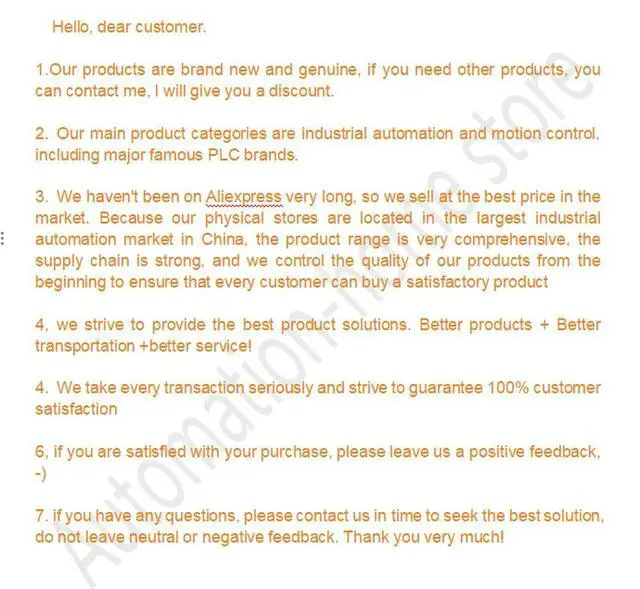 Hello, dear customer.

1.Our products are brand new and genuine, if you need other products, you can contact me, I will give you a discount.

2. Our main product categories are industrial automation and motion control. including major famous PLC brands.

3. We haven't been on Aliexpress very long, so we sell at the best price in the market. Because our physical stores are located in the largest industrial automation market in China, the product range is very comprehensive, the supply chain is strong, and we control the quality of our products from the beginning to ensure that every customer can buy a satisfactory product

4, we strive to provide the best product solutions. Better products + Better transportation +better service!

4. We take every transaction seriously and strive to guarantee 100% customer satisfaction

6, if you are satisfied with your purchase, please leave us a positive feedback, -)

7. if you have any questions, please contact us in time to seek the best solution, do not leave neutral or negative feedback. Thank you very much!

Automation-home store